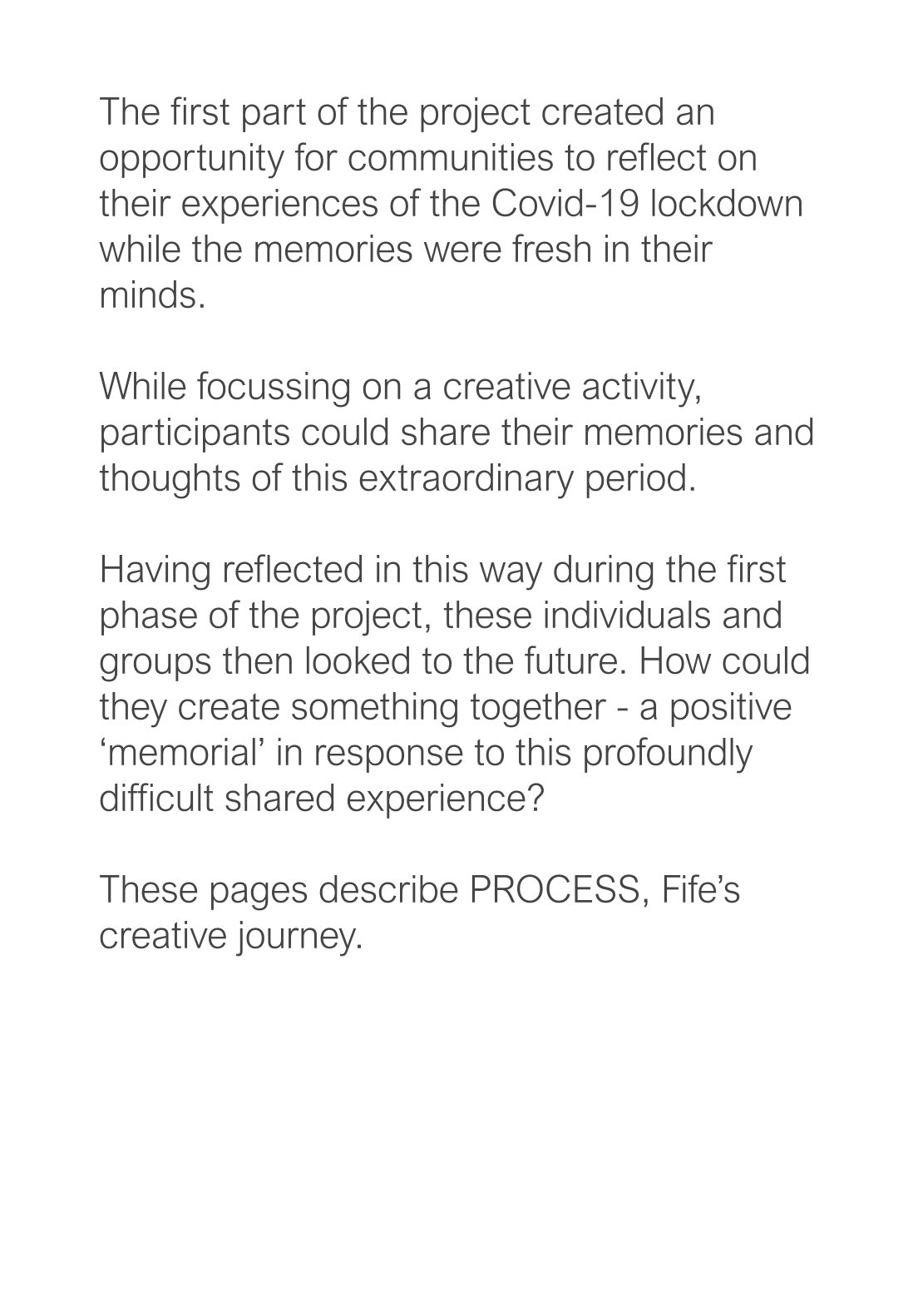 The first part of the project created an opportunity for communities to reflect on their experiences of the Covid-19 lockdown while the memories were fresh in their minds.

While focussing on a creative activity, participants could share their memories and thoughts of this extraordinary period.

Having reflected in this way during the first phase of the project, these individuals and groups then looked to the future. How could they create something together - a positive ‘memorial’ in response to this profoundly difficult shared experience?

These pages describe PROCESS, Fife’s creative journey.